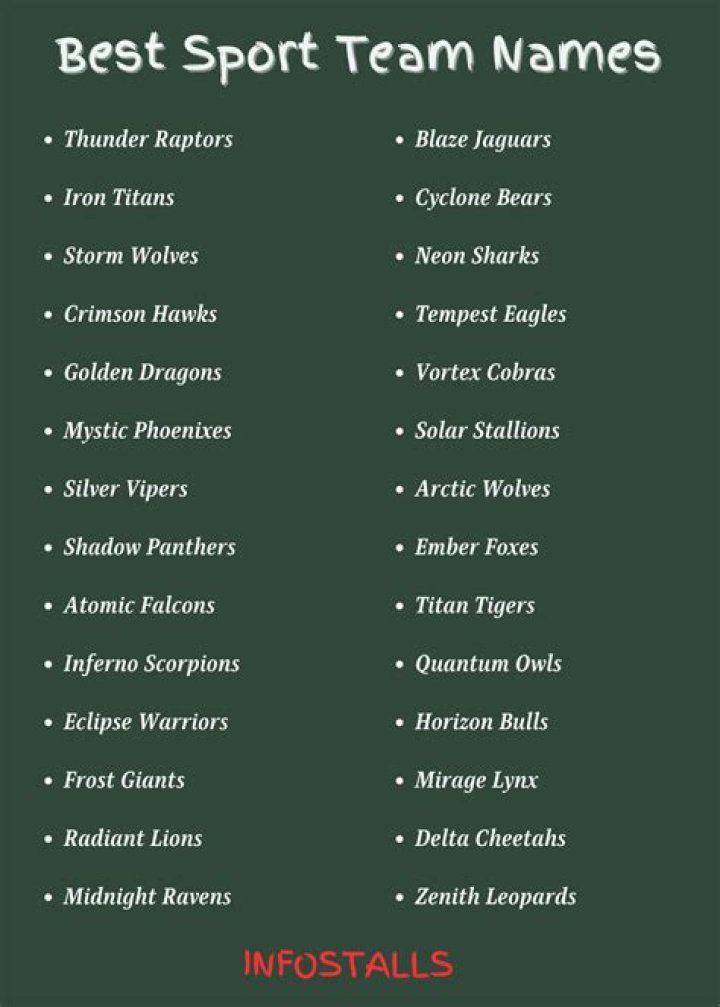 Best Sport Team Names

• Thunder Raptors
• Iron Titans
• Storm Wolves
• Crimson Hawks
• Golden Dragons
• Mystic Phoenixes
• Silver Vipers
• Shadow Panthers
• Atomic Falcons
• Inferno Scorpions
• Eclipse Warriors
• Frost Giants
• Radiant Lions
• Midnight Ravens

• Blaze Jaguars
• Cyclone Bears
• Neon Sharks
• Tempest Eagles
• Vortex Cobras
• Solar Stallions
• Arctic Wolves
• Ember Foxes
• Titan Tigers
• Quantum Owls
• Horizon Bulls
• Mirage Lynx
• Delta Cheetahs
• Zenith Leopards

INFOSTALLS